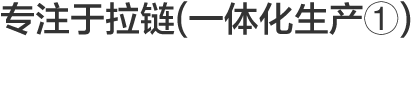 专注于拉链(一体化生产①)